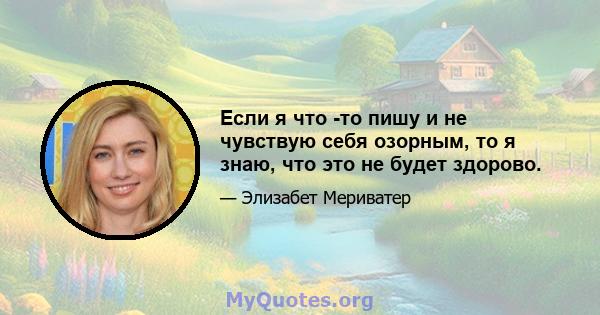 Если я что -то пишу и не чувствую себя озорным, то я знаю, что это не будет здорово.

— Элизабет Мериватер

MyQuotes.org